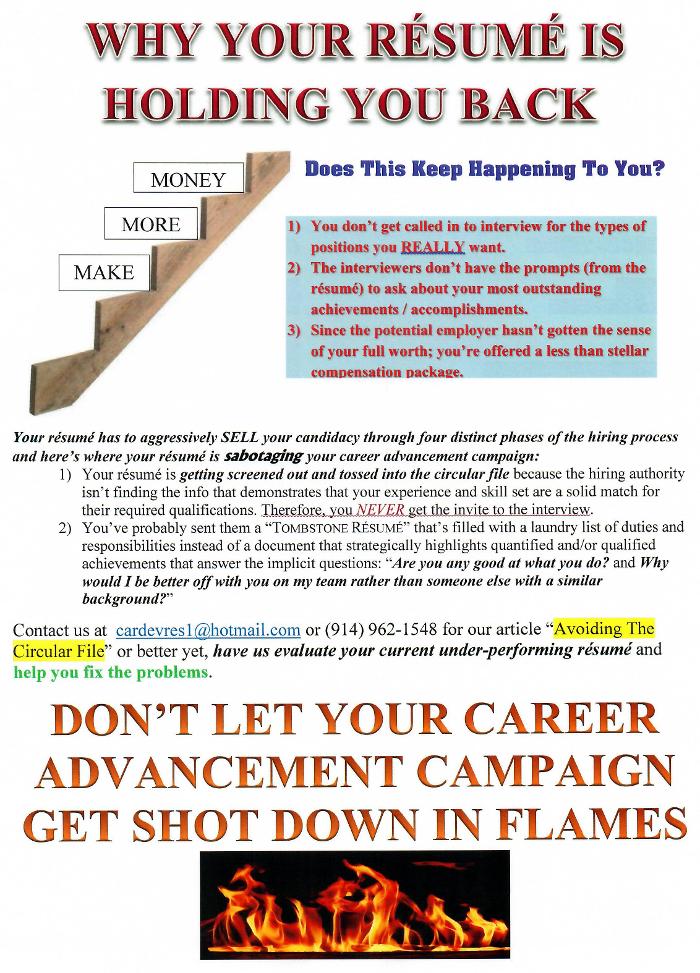 WHY YOUR RÉSUMÉ IS HOLDING YOU BACK

MONEY

MORE

MAKE

Does This Keep Happening To You?

1) You don't get called in to interview for the types of positions you REALLY want.
2) The interviewers don't have the prompts (from the résumé) to ask about your most outstanding achievements / accomplishments.
3) Since the potential employer hasn't gotten the sense of your full worth; you're offered a less than stellar compensation package.

Your résumé has to aggressively SELL your candidacy through four distinct phases of the hiring process and here's where your résumé is sabotaging your career advancement campaign:
1) Your résumé is getting screened out and tossed into the circular file because the hiring authority isn't finding the info that demonstrates that your experience and skill set are a solid match for their required qualifications. Therefore, you NEVER get the invite to the interview.
2) You've probably sent them a "TOMBSTONE RÉSUMÉ" that's filled with a laundry list of duties and responsibilities instead of a document that strategically highlights quantified and/or qualified achievements that answer the implicit questions: "Are you any good at what you do? and Why would I be better off with you on my team rather than someone else with a similar background?"

Contact us at cardevres1@hotmail.com or (914) 962-1548 for our article "Avoiding The Circular File" or better yet, have us evaluate your current under-performing résumé and help you fix the problems.

DON'T LET YOUR CAREER ADVANCEMENT CAMPAIGN GET SHOT DOWN IN FLAMES